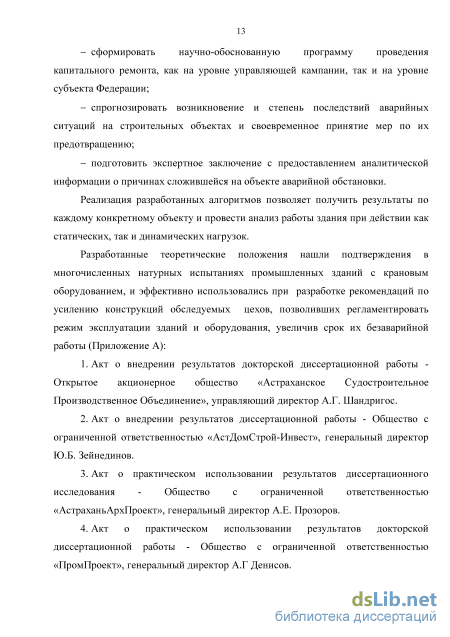 13

– сформировать научно-обоснованную программу проведения капитального ремонта, как на уровне управляющей кампании, так и на уровне субъекта Федерации;

– спрогнозировать возникновение и степень последствий аварийных ситуаций на строительных объектах и своевременное принятие мер по их предотвращению;

– подготовить экспертное заключение с предоставлением аналитической информации о причинах сложившейся на объекте аварийной обстановки.

Реализация разработанных алгоритмов позволяет получить результаты по каждому конкретному объекту и провести анализ работы здания при действии как статических, так и динамических нагрузок.

Разработанные теоретические положения нашли подтверждения в многочисленных натурных испытаниях промышленных зданий с крановым оборудованием, и эффективно использовались при разработке рекомендаций по усилению конструкций обследуемых цехов, позволивших регламентировать режим эксплуатации зданий и оборудования, увеличив срок их безаварийной работы (Приложение А):

1. Акт о внедрении результатов докторской диссертационной работы - Открытое акционерное общество «Астраханское Судостроительное Производственное Объединение», управляющий директор А.Г. Шандригос.

2. Акт о внедрении результатов диссертационной работы - Общество с ограниченной ответственностью «АстДомСтрой-Инвест», генеральный директор Ю.Б. Зейнединов.

3. Акт о практическом использовании результатов диссертационного исследования - Общество с ограниченной ответственностью «АстраханьАрхПроект», генеральный директор А.Е. Прозоров.

4. Акт о практическом использовании результатов докторской диссертационной работы - Общество с ограниченной ответственностью «ПромПроект», генеральный директор А.Г Денисов.

dsLib.net
библиотека диссертаций